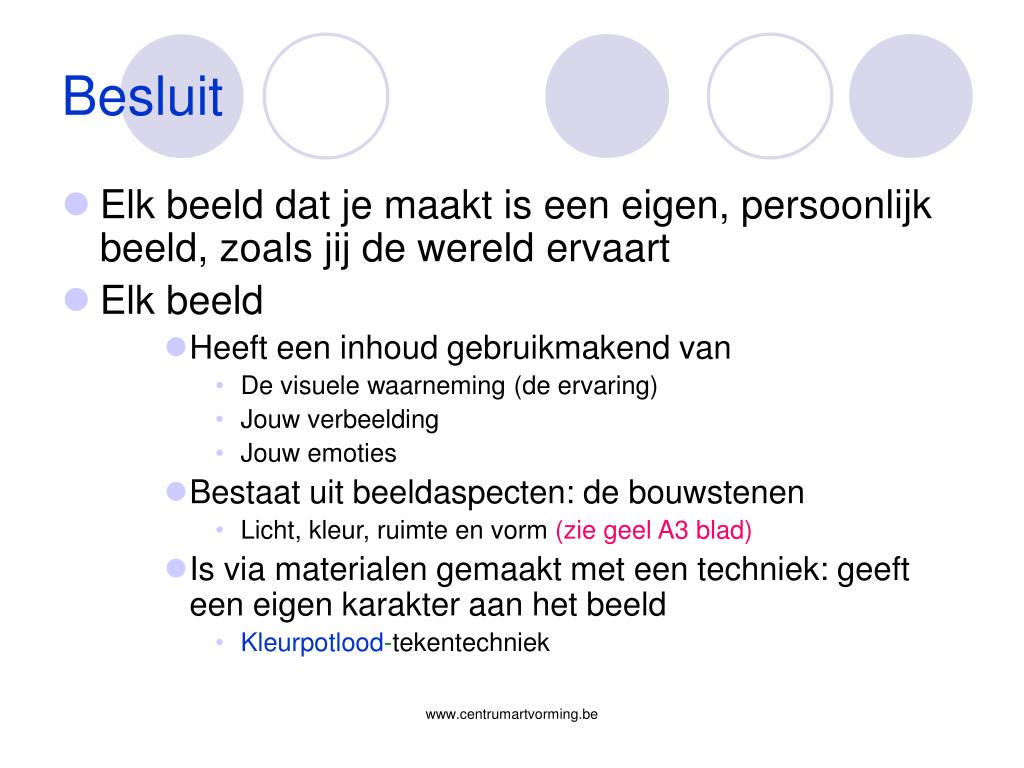 Besluit

- Elk beeld dat je maakt is een eigen, persoonlijk beeld, zoals jij de wereld ervaart
- Elk beeld
  - Heeft een inhoud gebruikmakend van
    - De visuele waarneming (de ervaring)
    - Jouw verbeelding
    - Jouw emoties
  - Bestaat uit beeldaspecten: de bouwstenen
    - Licht, kleur, ruimte en vorm (zie geel A3 blad)
  - Is via materialen gemaakt met een techniek: geeft een eigen karakter aan het beeld
    - Kleurpotlood-tekentechniek

www.centrumartvorming.be